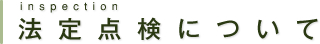 inspection
法定点検について